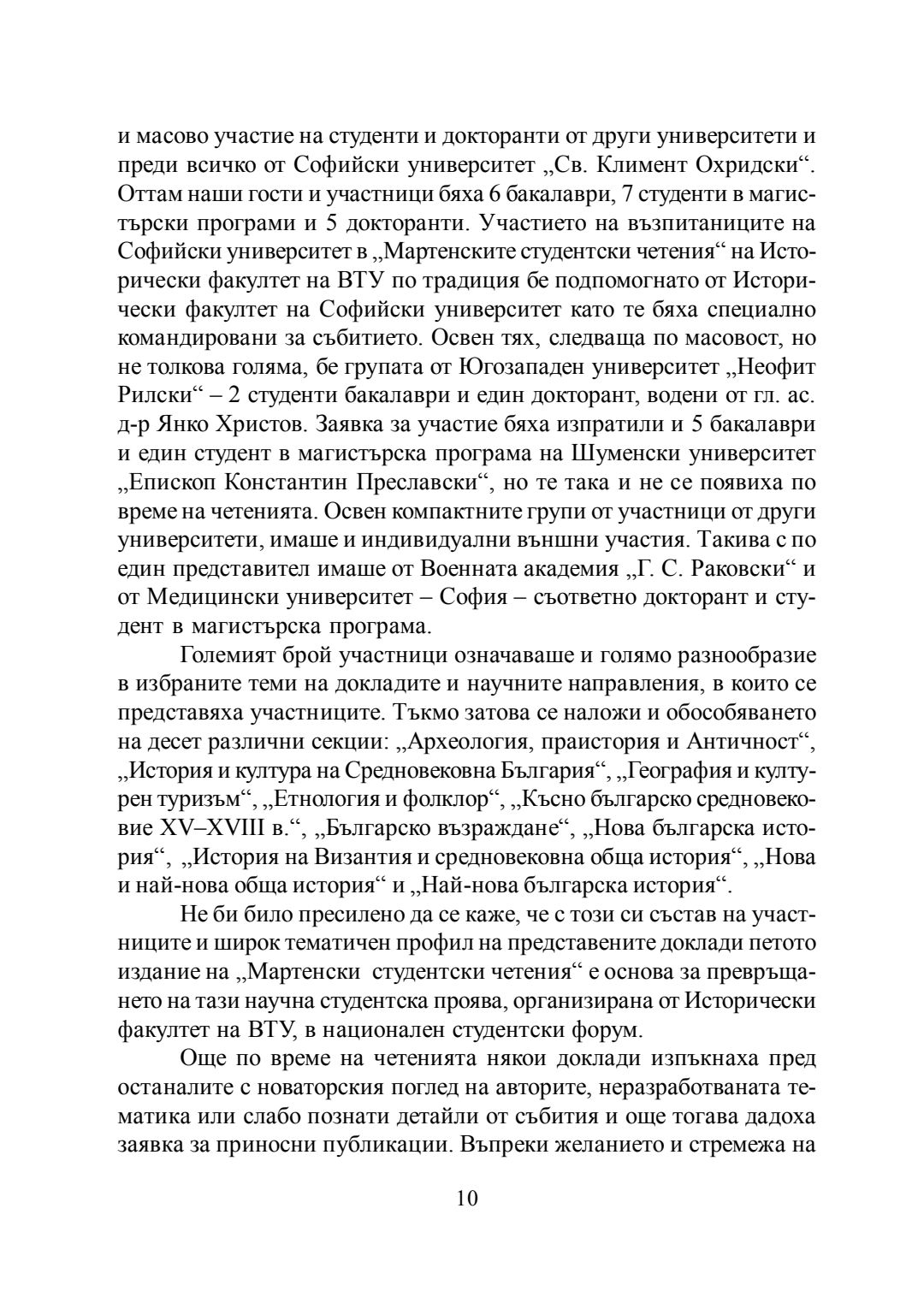 и масово участие на студенти и докторанти от други университети и преди всичко от Софийски университет „Св. Климент Охридски“. Оттам наши гости и участници бяха 6 бакалаври, 7 студенти в магистърски програми и 5 докторанти. Участието на възпитаниците на Софийски университет в „Мартенските студентски четения“ на Исторически факултет на ВТУ по традиция бе подпомогнато от Исторически факултет на Софийски университет като те бяха специално командировани за събитието. Освен тях, следваща по масовост, но не толкова голяма, бе групата от Югозападен университет „Неофит Рилски“ – 2 студенти бакалаври и един докторант, водени от гл. ас. д-р Янко Христов. Заявка за участие бяха изпратили и 5 бакалаври и един студент в магистърска програма на Шуменски университет „Епископ Константин Преславски“, но те така и не се появиха по време на четенията. Освен компактните групи от участници от други университети, имаше и индивидуални външни участия. Такива с по един представител имаше от Военната академия „Г. С. Раковски“ и от Медицински университет – София – съответно докторант и студент в магистърска програма.

Големият брой участници означаваше и голямо разнообразие в избраните теми на докладите и научните направления, в които се представяха участниците. Тъкмо затова се наложи и обособяването на десет различни секции: „Археология, праистория и Античност“, „История и култура на Средновековна България“, „География и културен туризъм“, „Етнология и фолклор“, „Късно българско средновековие XV–XVIII в.“, „Българско възраждане“, „Нова българска история“, „История на Византия и средновековна обща история“, „Нова и най-нова обща история“ и „Най-нова българска история“.

Не би било пресилено да се каже, че с този си състав на участниците и широк тематичен профил на представените доклади петото издание на „Мартенски студентски четения“ е основа за превръщането на тази научна студентска проява, организирана от Исторически факултет на ВТУ, в национален студентски форум.

Още по време на четенията някои доклади изпъкнаха пред останалите с новаторския поглед на авторите, неразработваната тематика или слабо познати детайли от събития и още тогава дадоха заявка за приносни публикации. Въпреки желанието и стремежа на

10